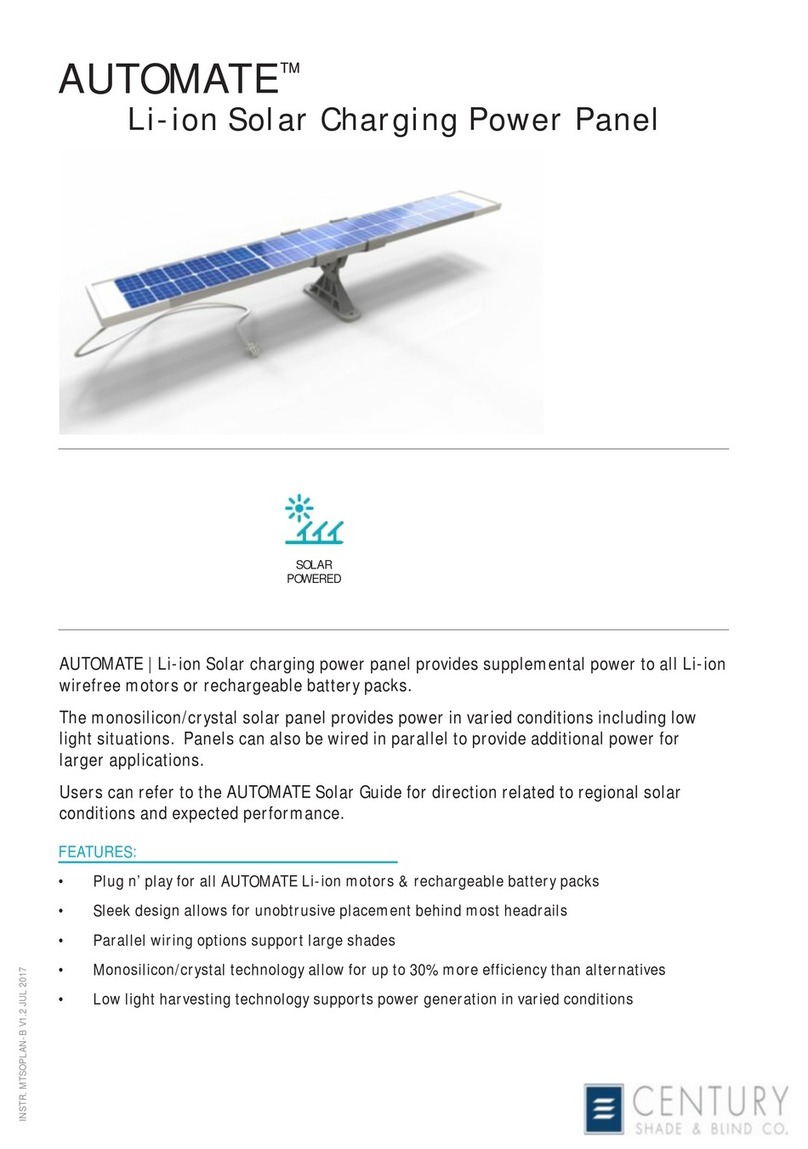 AUTOMATE™
Li-ion Solar Charging Power Panel

SOLAR
POWERED

AUTOMATE | Li-ion Solar charging power panel provides supplemental power to all Li-ion wirefree motors or rechargeable battery packs.

The monosilicon/crystal solar panel provides power in varied conditions including low light situations. Panels can also be wired in parallel to provide additional power for larger applications.

Users can refer to the AUTOMATE Solar Guide for direction related to regional solar conditions and expected performance.

FEATURES:

• Plug n' play for all AUTOMATE Li-ion motors & rechargeable battery packs
• Sleek design allows for unobtrusive placement behind most headrails
• Parallel wiring options support large shades
• Monosilicon/crystal technology allow for up to 30% more efficiency than alternatives
• Low light harvesting technology supports power generation in varied conditions

INSTR. MTSOPLAN-B V1.2 JUL 2017

CENTURY
SHADE & BLIND CO.